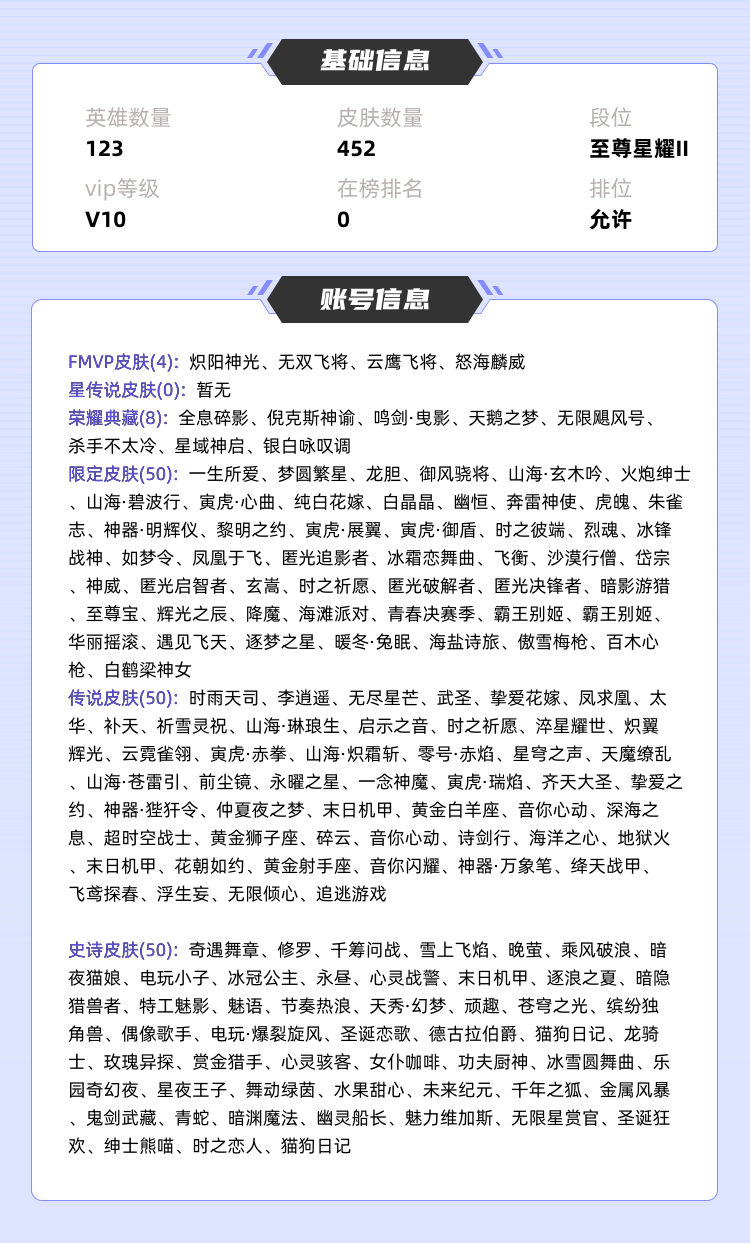 基础信息

英雄数量
123

皮肤数量
452

段位
至尊星耀II

vip等级
V10

在榜排名
0

排位
允许

账号信息

FMVP皮肤(4): 炽阳神光、无双飞将、云鹰飞将、怒海麟威
星传说皮肤(0): 暂无
荣耀典藏(8): 全息碎影、倪克斯神谕、鸣剑·曳影、天鹅之梦、无限飓风号、杀手不太冷、星域神启、银白咏叹调
限定皮肤(50): 一生所爱、梦圆繁星、龙胆、御风骁将、山海·玄木吟、火炮绅士、山海·碧波行、寅虎·心曲、纯白花嫁、白晶晶、幽恒、奔雷神使、虎魄、朱雀志、神器·明辉仪、黎明之约、寅虎·展翼、寅虎·御盾、时之彼端、烈魂、冰锋战神、如梦令、凤凰于飞、匿光追影者、冰霜恋舞曲、飞衡、沙漠行僧、岱宗、神威、匿光启智者、玄嵩、时之祈愿、匿光破解者、匿光决锋者、暗影游猎、至尊宝、辉光之辰、降魔、海滩派对、青春决赛季、霸王别姬、霸王别姬、华丽摇滚、遇见飞天、逐梦之星、暖冬·兔眠、海盐诗旅、傲雪梅枪、百木心枪、白鹤梁神女
传说皮肤(50): 时雨天司、李逍遥、无尽星芒、武圣、挚爱花嫁、凤求凰、太华、补天、祈雪灵祝、山海·琳琅生、启示之音、时之祈愿、淬星耀世、炽翼辉光、云霓雀翎、寅虎·赤拳、山海·炽霜斩、零号·赤焰、星穹之声、天魔缭乱、山海·苍雷引、前尘镜、永曜之星、一念神魔、寅虎·瑞焰、齐天大圣、挚爱之约、神器·狴犴令、仲夏夜之梦、末日机甲、黄金白羊座、音你心动、深海之息、超时空战士、黄金狮子座、碎云、音你心动、诗剑行、海洋之心、地狱火、末日机甲、花朝如约、黄金射手座、音你闪耀、神器·万象笔、绛天战甲、飞鸢探春、浮生妄、无限倾心、追逃游戏

史诗皮肤(50): 奇遇舞章、修罗、千筹问战、雪上飞焰、晚萤、乘风破浪、暗夜猫娘、电玩小子、冰冠公主、永昼、心灵战警、末日机甲、逐浪之夏、暗隐猎兽者、特工魅影、魅语、节奏热浪、天秀·幻梦、顽趣、苍穹之光、缤纷独角兽、偶像歌手、电玩·爆裂旋风、圣诞恋歌、德古拉伯爵、猫狗日记、龙骑士、玫瑰异探、赏金猎手、心灵骇客、女仆咖啡、功夫厨神、冰雪圆舞曲、乐园奇幻夜、星夜王子、舞动绿茵、水果甜心、未来纪元、千年之狐、金属风暴、鬼剑武藏、青蛇、暗渊魔法、幽灵船长、魅力维加斯、无限星赏官、圣诞狂欢、绅士熊喵、时之恋人、猫狗日记